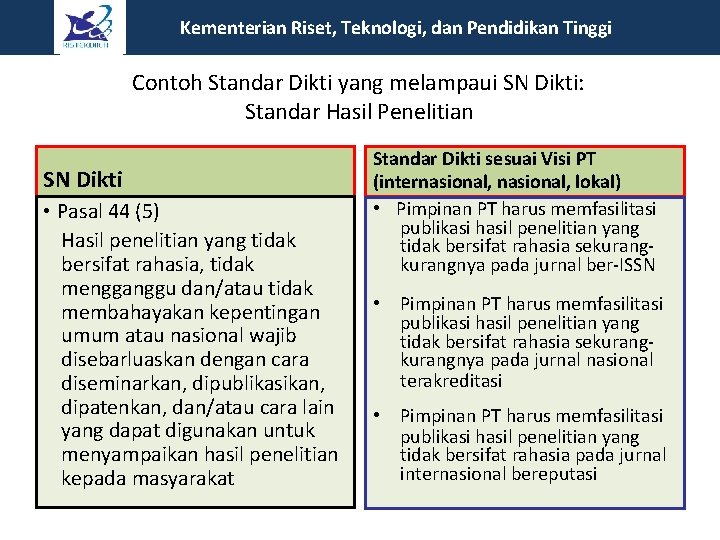 RISTEKDIKTI

Kementerian Riset, Teknologi, dan Pendidikan Tinggi

Contoh Standar Dikti yang melampaui SN Dikti:
Standar Hasil Penelitian

SN Dikti

• Pasal 44 (5)
Hasil penelitian yang tidak bersifat rahasia, tidak mengganggu dan/atau tidak membahayakan kepentingan umum atau nasional wajib disebarluaskan dengan cara diseminarkan, dipublikasikan, dipatenkan, dan/atau cara lain yang dapat digunakan untuk menyampaikan hasil penelitian kepada masyarakat

Standar Dikti sesuai Visi PT (internasional, nasional, lokal)

• Pimpinan PT harus memfasilitasi publikasi hasil penelitian yang tidak bersifat rahasia sekurang-kurangnya pada jurnal ber-ISSN

• Pimpinan PT harus memfasilitasi publikasi hasil penelitian yang tidak bersifat rahasia sekurang-kurangnya pada jurnal nasional terakreditasi

• Pimpinan PT harus memfasilitasi publikasi hasil penelitian yang tidak bersifat rahasia pada jurnal internasional bereputasi